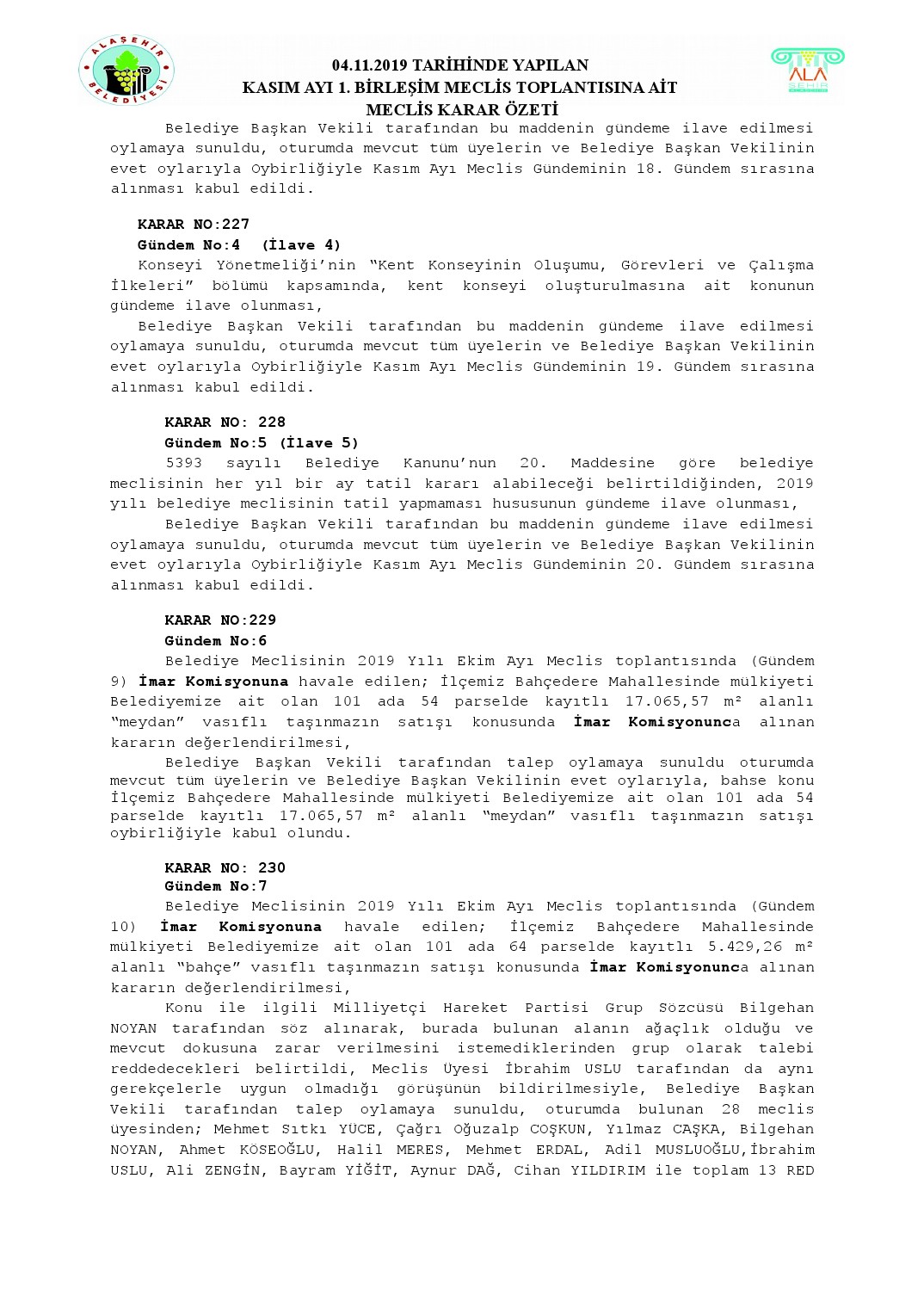 ALAŞEHİR BELEDİYESİ

04.11.2019 TARİHİNDE YAPILAN
KASIM AYI 1. BİRLEŞİM MECLİS TOPLANTISINA AİT
MECLİS KARAR ÖZETİ

ALA ŞEHİR

Belediye Başkan Vekili tarafından bu maddenin gündeme ilave edilmesi oylamaya sunuldu, oturumda mevcut tüm üyelerin ve Belediye Başkan Vekilinin evet oylarıyla Oybirliğiyle Kasım Ayı Meclis Gündeminin 18. Gündem sırasına alınması kabul edildi.

KARAR NO:227
Gündem No:4 (İlave 4)
Konseyi Yönetmeliği'nin "Kent Konseyinin Oluşumu, Görevleri ve Çalışma İlkeleri" bölümü kapsamında, kent konseyi oluşturulmasına ait konunun gündeme ilave olunması,
Belediye Başkan Vekili tarafından bu maddenin gündeme ilave edilmesi oylamaya sunuldu, oturumda mevcut tüm üyelerin ve Belediye Başkan Vekilinin evet oylarıyla Oybirliğiyle Kasım Ayı Meclis Gündeminin 19. Gündem sırasına alınması kabul edildi.

KARAR NO: 228
Gündem No:5 (İlave 5)
5393 sayılı Belediye Kanunu'nun 20. Maddesine göre belediye meclisinin her yıl bir ay tatil kararı alabileceği belirtildiğinden, 2019 yılı belediye meclisinin tatil yapmaması hususunun gündeme ilave olunması,
Belediye Başkan Vekili tarafından bu maddenin gündeme ilave edilmesi oylamaya sunuldu, oturumda mevcut tüm üyelerin ve Belediye Başkan Vekilinin evet oylarıyla Oybirliğiyle Kasım Ayı Meclis Gündeminin 20. Gündem sırasına alınması kabul edildi.

KARAR NO:229
Gündem No:6
Belediye Meclisinin 2019 Yılı Ekim Ayı Meclis toplantısında (Gündem 9) İmar Komisyonuna havale edilen; İlçemiz Bahçedere Mahallesinde mülkiyeti Belediyemize ait olan 101 ada 54 parselde kayıtlı 17.065,57 m² alanlı "meydan" vasıflı taşınmazın satışı konusunda İmar Komisyonunca alınan kararın değerlendirilmesi,
Belediye Başkan Vekili tarafından talep oylamaya sunuldu oturumda mevcut tüm üyelerin ve Belediye Başkan Vekilinin evet oylarıyla, bahse konu İlçemiz Bahçedere Mahallesinde mülkiyeti Belediyemize ait olan 101 ada 54 parselde kayıtlı 17.065,57 m² alanlı "meydan" vasıflı taşınmazın satışı oybirliğiyle kabul olundu.

KARAR NO: 230
Gündem No:7
Belediye Meclisinin 2019 Yılı Ekim Ayı Meclis toplantısında (Gündem 10) İmar Komisyonuna havale edilen; İlçemiz Bahçedere Mahallesinde mülkiyeti Belediyemize ait olan 101 ada 64 parselde kayıtlı 5.429,26 m² alanlı "bahçe" vasıflı taşınmazın satışı konusunda İmar Komisyonunca alınan kararın değerlendirilmesi,
Konu ile ilgili Milliyetçi Hareket Partisi Grup Sözcüsü Bilgehan NOYAN tarafından söz alınarak, burada bulunan alanın ağaçlık olduğu ve mevcut dokusuna zarar verilmesini istemediklerinden grup olarak talebi reddedecekleri belirtildi, Meclis Üyesi İbrahim USLU tarafından da aynı gerekçelerle uygun olmadığı görüşünün bildirilmesiyle, Belediye Başkan Vekili tarafından talep oylamaya sunuldu, oturumda bulunan 28 meclis üyesinden; Mehmet Sıtkı YÜCE, Çağrı Oğuzalp COŞKUN, Yılmaz CAŞKA, Bilgehan NOYAN, Ahmet KÖSEOĞLU, Halil MERES, Mehmet ERDAL, Adil MUSLUOĞLU,İbrahim USLU, Ali ZENGİN, Bayram YİĞİT, Aynur DAĞ, Cihan YILDIRIM ile toplam 13 RED